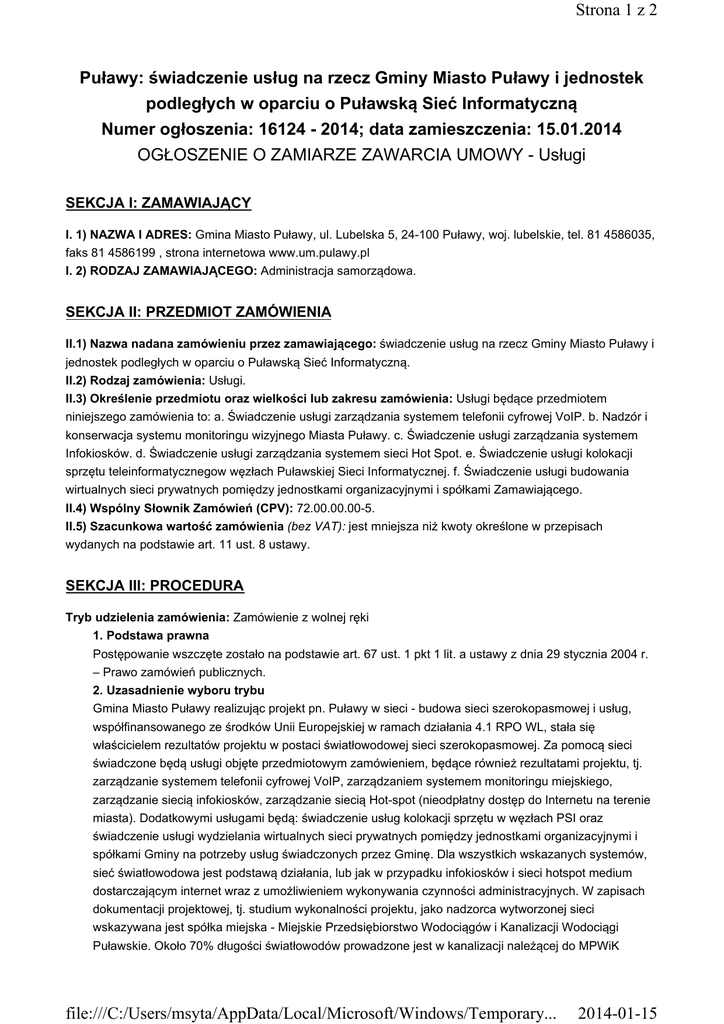 Strona 1 z 2

Puławy: świadczenie usług na rzecz Gminy Miasto Puławy i jednostek podległych w oparciu o Puławską Sieć Informatyczną
Numer ogłoszenia: 16124 - 2014; data zamieszczenia: 15.01.2014
OGŁOSZENIE O ZAMIARZE ZAWARCIA UMOWY - Usługi

SEKCJA I: ZAMAWIAJĄCY

I. 1) NAZWA I ADRES: Gmina Miasto Puławy, ul. Lubelska 5, 24-100 Puławy, woj. lubelskie, tel. 81 4586035, faks 81 4586199 , strona internetowa www.um.pulawy.pl
I. 2) RODZAJ ZAMAWIAJĄCEGO: Administracja samorządowa.

SEKCJA II: PRZEDMIOT ZAMÓWIENIA

II.1) Nazwa nadana zamówieniu przez zamawiającego: świadczenie usług na rzecz Gminy Miasto Puławy i jednostek podległych w oparciu o Puławską Sieć Informatyczną.
II.2) Rodzaj zamówienia: Usługi.
II.3) Określenie przedmiotu oraz wielkości lub zakresu zamówienia: Usługi będące przedmiotem niniejszego zamówienia to: a. Świadczenie usługi zarządzania systemem telefonii cyfrowej VoIP. b. Nadzór i konserwacja systemu monitoringu wizyjnego Miasta Puławy. c. Świadczenie usługi zarządzania systemem Infokiosków. d. Świadczenie usługi zarządzania systemem sieci Hot Spot. e. Świadczenie usługi kolokacji sprzętu teleinformatycznegow węzłach Puławskiej Sieci Informatycznej. f. Świadczenie usługi budowania wirtualnych sieci prywatnych pomiędzy jednostkami organizacyjnymi i spółkami Zamawiającego.
II.4) Wspólny Słownik Zamówień (CPV): 72.00.00.00-5.
II.5) Szacunkowa wartość zamówienia (bez VAT): jest mniejsza niż kwoty określone w przepisach wydanych na podstawie art. 11 ust. 8 ustawy.

SEKCJA III: PROCEDURA

Tryb udzielenia zamówienia: Zamówienie z wolnej ręki
1. Podstawa prawna
Postępowanie wszczęte zostało na podstawie art. 67 ust. 1 pkt 1 lit. a ustawy z dnia 29 stycznia 2004 r. – Prawo zamówień publicznych.
2. Uzasadnienie wyboru trybu
Gmina Miasto Puławy realizując projekt pn. Puławy w sieci - budowa sieci szerokopasmowej i usług, współfinansowanego ze środków Unii Europejskiej w ramach działania 4.1 RPO WL, stała się właścicielem rezultatów projektu w postaci światłowodowej sieci szerokopasmowej. Za pomocą sieci świadczone będą usługi objęte przedmiotowym zamówieniem, będące również rezultatami projektu, tj. zarządzanie systemem telefonii cyfrowej VoIP, zarządzaniem systemem monitoringu miejskiego, zarządzanie siecią infokiosków, zarządzanie siecią Hot-spot (nieodpłatny dostęp do Internetu na terenie miasta). Dodatkowymi usługami będą: świadczenie usług kolokacji sprzętu w węzłach PSI oraz świadczenie usługi wydzielania wirtualnych sieci prywatnych pomiędzy jednostkami organizacyjnymi i spółkami Gminy na potrzeby usług świadczonych przez Gminę. Dla wszystkich wskazanych systemów, sieć światłowodowa jest podstawą działania, lub jak w przypadku infokiosków i sieci hotspot medium dostarczającym internet wraz z umożliwieniem wykonywania czynności administracyjnych. W zapisach dokumentacji projektowej, tj. studium wykonalności projektu, jako nadzorca wytworzonej sieci wskazywana jest spółka miejska - Miejskie Przedsiębiorstwo Wodociągów i Kanalizacji Wodociągi Puławskie. Około 70% długości światłowodów prowadzone jest w kanalizacji należącej do MPWiK

file:///C:/Users/msyta/AppData/Local/Microsoft/Windows/Temporary... 2014-01-15